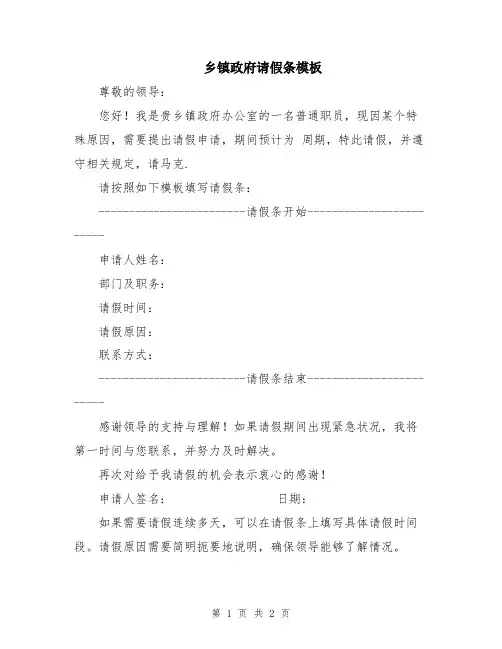 乡镇政府请假条模板

尊敬的领导：

您好！我是贵乡镇政府办公室的一名普通职员，现因某个特殊原因，需要提出请假申请，期间预计为 周期，特此请假，并遵守相关规定，请马克.

请按照如下模板填写请假条：

-------------------------请假条开始-------------------------

申请人姓名：

部门及职务：

请假时间：

请假原因：

联系方式：

-------------------------请假条结束-------------------------

感谢领导的支持与理解！如果请假期间出现紧急状况，我将第一时间与您联系，并努力及时解决。

再次对给予我请假的机会表示衷心的感谢！

申请人签名： 日期：

如果需要请假连续多天，可以在请假条上填写具体请假时间段。请假原因需要简明扼要地说明，确保领导能够了解情况。

第 1 页 共 2 页